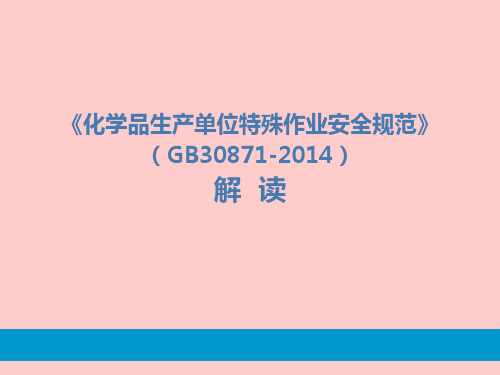 《化学品生产单位特殊作业安全规范》
（GB30871-2014）
解 读